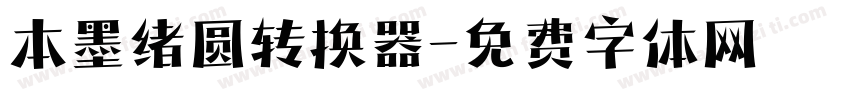 本墨绪圆转换器-免费字体网